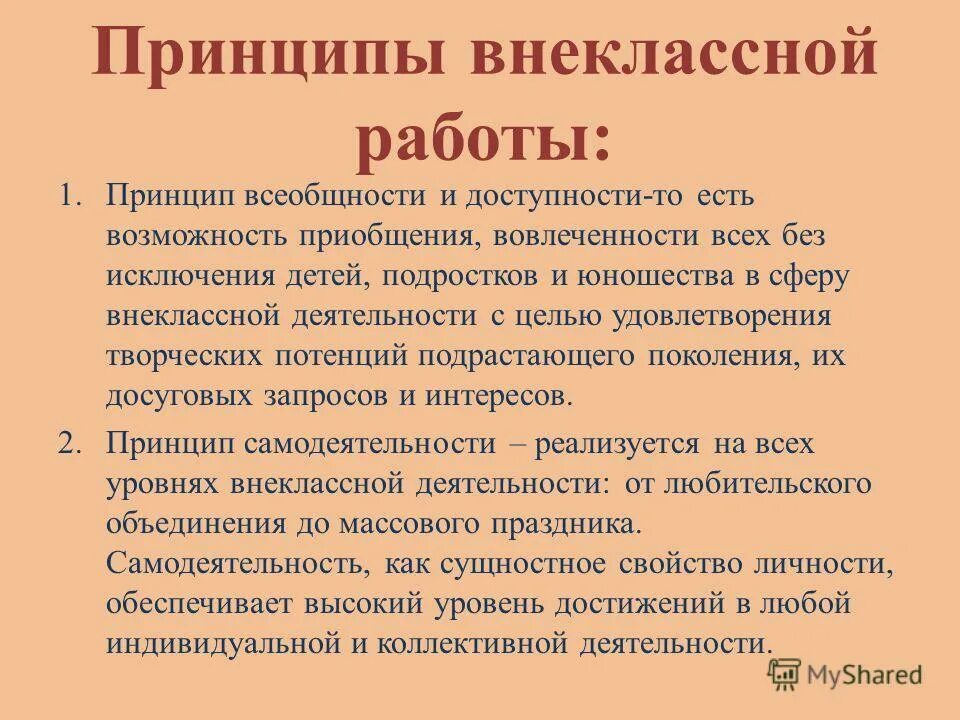 Принципы внеклассной работы:

1. Принцип всеобщности и доступности-то есть возможность приобщения, вовлеченности всех без исключения детей, подростков и юношества в сферу внеклассной деятельности с целью удовлетворения творческих потенций подрастающего поколения, их досуговых запросов и интересов.

2. Принцип самодеятельности – реализуется на всех уровнях внеклассной деятельности: от любительского объединения до массового праздника. Самодеятельность, как сущностное свойство личности, обеспечивает высокий уровень достижений в любой индивидуальной и коллективной деятельности.

MyShared